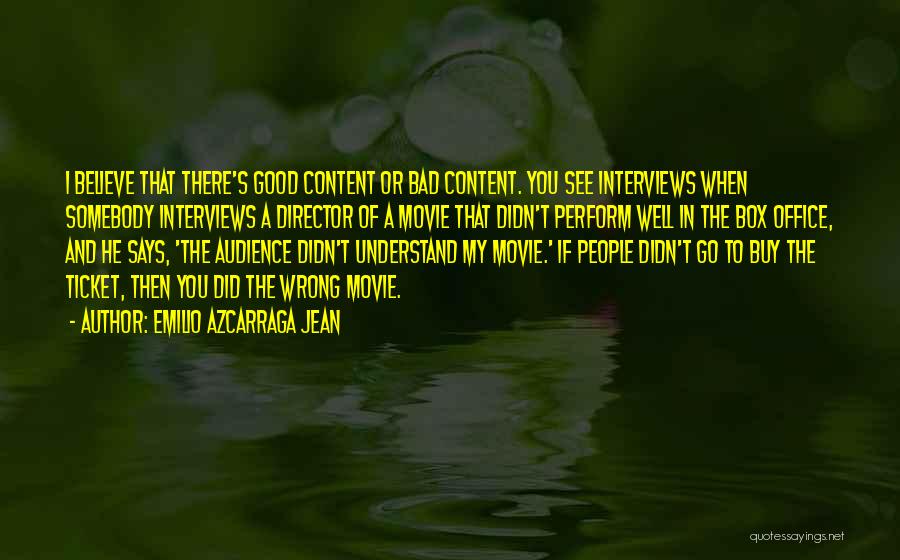 I BELIEVE THAT THERE'S GOOD CONTENT OR BAD CONTENT. YOU SEE INTERVIEWS WHEN SOMEBODY INTERVIEWS A DIRECTOR OF A MOVIE THAT DIDN'T PERFORM WELL IN THE BOX OFFICE, AND HE SAYS, 'THE AUDIENCE DIDN'T UNDERSTAND MY MOVIE.' IF PEOPLE DIDN'T GO TO BUY THE TICKET, THEN YOU DID THE WRONG MOVIE.

- AUTHOR: EMILIO AZCARRAGA JEAN

quotessayings.net